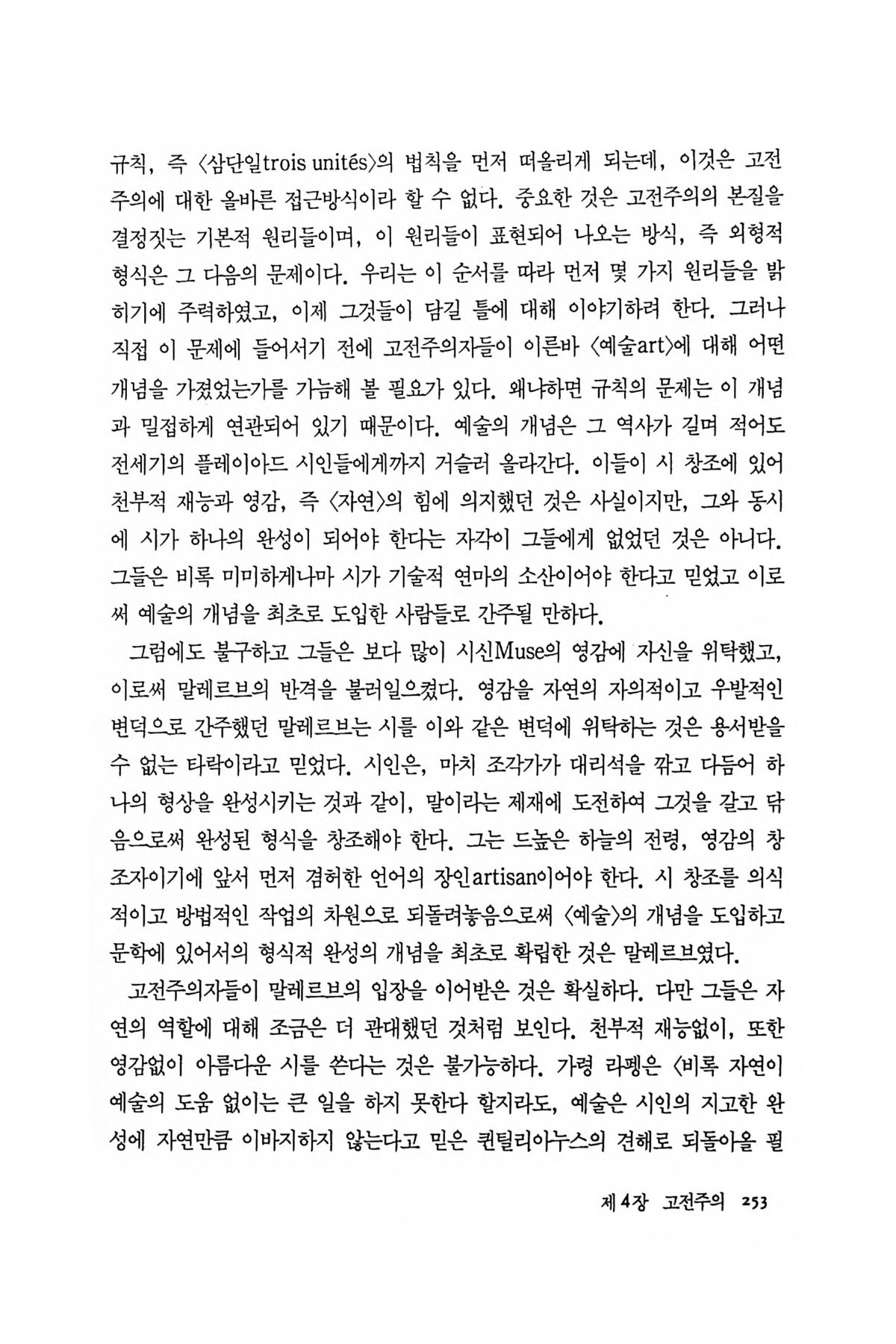 규칙, 즉 〈삼단일trois unités〉의 법칙을 먼저 떠올리게 되는데, 이것은 고전주의에 대한 올바른 접근방식이라 할 수 없다. 중요한 것은 고전주의의 본질을 결정짓는 기본적 원리들이며, 이 원리들이 표현되어 나오는 방식, 즉 외형적 형식은 그 다음의 문제이다. 우리는 이 순서를 따라 먼저 몇 가지 원리들을 밝히기에 주력하였고, 이제 그것들이 담길 틀에 대해 이야기하려 한다. 그러나 직접 이 문제에 들어서기 전에 고전주의자들이 이른바 〈예술art〉에 대해 어떤 개념을 가졌었는가를 가늠해 볼 필요가 있다. 왜냐하면 규칙의 문제는 이 개념과 밀접하게 연관되어 있기 때문이다. 예술의 개념은 그 역사가 길며 적어도 전세기의 플레이아드 시인들에게까지 거슬러 올라간다. 이들이 시 창조에 있어 천부적 재능과 영감, 즉 〈자연〉의 힘에 의지했던 것은 사실이지만, 그와 동시에 시가 하나의 완성이 되어야 한다는 자각이 그들에게 없었던 것은 아니다. 그들은 비록 미미하게나마 시가 기술적 연마의 소산이어야 한다고 믿었고 이로써 예술의 개념을 최초로 도입한 사람들로 간주될 만하다.

그럼에도 불구하고 그들은 보다 많이 시신Muse의 영감에 자신을 위탁했고, 이로써 말레르브의 반격을 불러일으켰다. 영감을 자연의 자의적이고 우발적인 변덕으로 간주했던 말레르브는 시를 이와 같은 변덕에 위탁하는 것은 용서받을 수 없는 타락이라고 믿었다. 시인은, 마치 조각가가 대리석을 깎고 다듬어 하나의 형상을 완성시키는 것과 같이, 말이라는 제재에 도전하여 그것을 갈고 닦음으로써 완성된 형식을 창조해야 한다. 그는 드높은 하늘의 전령, 영감의 창조자이기에 앞서 먼저 겸허한 언어의 장인artisan이어야 한다. 시 창조를 의식적이고 방법적인 작업의 차원으로 되돌려놓음으로써 〈예술〉의 개념을 도입하고 문학에 있어서의 형식적 완성의 개념을 최초로 확립한 것은 말레르브였다.

고전주의자들이 말레르브의 입장을 이어받은 것은 확실하다. 다만 그들은 자연의 역할에 대해 조금은 더 관대했던 것처럼 보인다. 천부적 재능없이, 또한 영감없이 아름다운 시를 쓴다는 것은 불가능하다. 가령 라펭은 〈비록 자연이 예술의 도움 없이는 큰 일을 하지 못한다 할지라도, 예술은 시인의 지고한 완성에 자연만큼 이바지하지 않는다고 믿은 퀸틸리아누스의 견해로 되돌아올 필

제 4장 고전주의 253